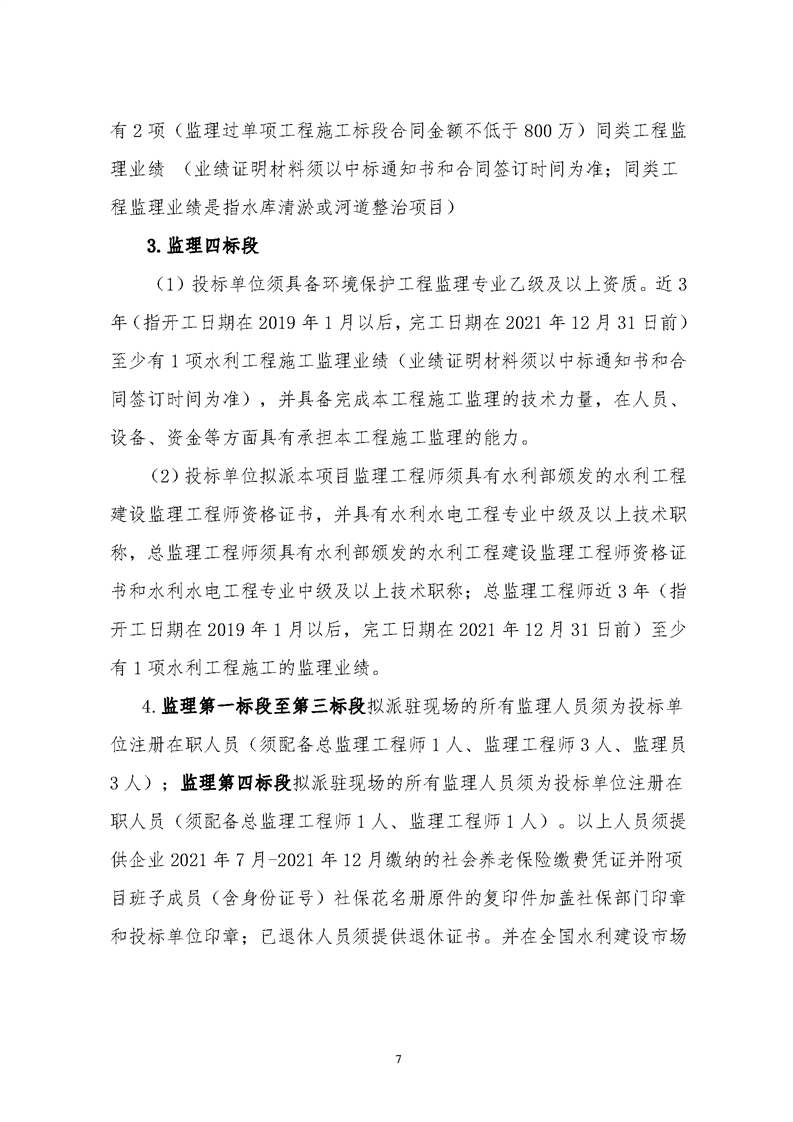 有 2 项（监理过单项工程施工标段合同金额不低于 800 万）同类工程监理业绩 （业绩证明材料须以中标通知书和合同签订时间为准；同类工程监理业绩是指水库清淤或河道整治项目）

3. 监理四标段

（1）投标单位须具备环境保护工程监理专业乙级及以上资质。近 3 年（指开工日期在 2019 年 1 月以后，完工日期在 2021 年 12 月 31 日前）至少有 1 项水利工程施工监理业绩（业绩证明材料须以中标通知书和合同签订时间为准），并具备完成本工程施工监理的技术力量，在人员、设备、资金等方面具有承担本工程施工监理的能力。

（2）投标单位拟派本项目监理工程师须具有水利部颁发的水利工程建设监理工程师资格证书，并具有水利水电工程专业中级及以上技术职称，总监理工程师须具有水利部颁发的水利工程建设监理工程师资格证书和水利水电工程专业中级及以上技术职称；总监理工程师近 3 年（指开工日期在 2019 年 1 月以后，完工日期在 2021 年 12 月 31 日前）至少有 1 项水利工程施工的监理业绩。

4. 监理第一标段至第三标段拟派驻现场的所有监理人员须为投标单位注册在职人员（须配备总监理工程师 1 人、监理工程师 3 人、监理员 3 人）；监理第四标段拟派驻现场的所有监理人员须为投标单位注册在职人员（须配备总监理工程师 1 人、监理工程师 1 人）。以上人员须提供企业 2021 年 7 月-2021 年 12 月缴纳的社会养老保险缴费凭证并附项目班子成员（含身份证号）社保花名册原件的复印件加盖社保部门印章和投标单位印章；已退休人员须提供退休证书。并在全国水利建设市场

7